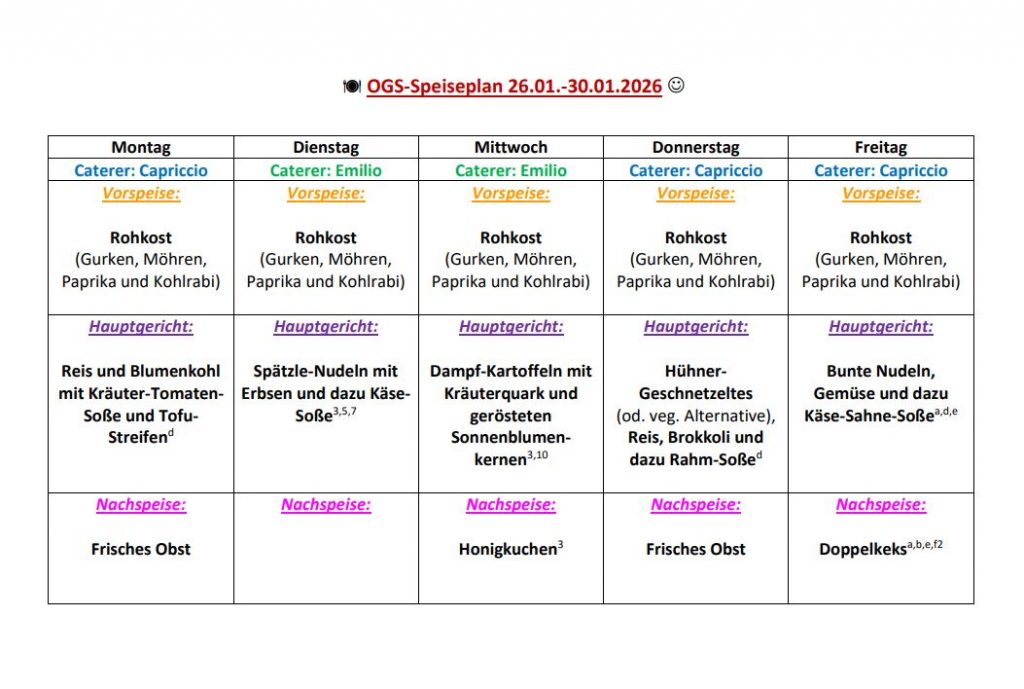 🍽 OGS-Speiseplan 26.01.-30.01.2026 ☺

| Montag | Dienstag | Mittwoch | Donnerstag | Freitag |
|---|---|---|---|---|
| Caterer: Capriccio | Caterer: Emilio | Caterer: Emilio | Caterer: Capriccio | Caterer: Capriccio |
| Vorspeise: Rohkost (Gurken, Möhren, Paprika und Kohlrabi) | Vorspeise: Rohkost (Gurken, Möhren, Paprika und Kohlrabi) | Vorspeise: Rohkost (Gurken, Möhren, Paprika und Kohlrabi) | Vorspeise: Rohkost (Gurken, Möhren, Paprika und Kohlrabi) | Vorspeise: Rohkost (Gurken, Möhren, Paprika und Kohlrabi) |
| Hauptgericht: Reis und Blumenkohl mit Kräuter-Tomaten-Soße und Tofu-Streifen$^{d}$ | Hauptgericht: Spätzle-Nudeln mit Erbsen und dazu Käse-Soße$^{3,5,7}$ | Hauptgericht: Dampf-Kartoffeln mit Kräuterquark und gerösteten Sonnenblumenkernen$^{3,10}$ | Hauptgericht: Hühner-Geschnetzeltes (od. veg. Alternative), Reis, Brokkoli und dazu Rahm-Soße$^{d}$ | Hauptgericht: Bunte Nudeln, Gemüse und dazu Käse-Sahne-Soße$^{a,d,e}$ |
| Nachspeise: Frisches Obst | Nachspeise: | Nachspeise: Honigkuchen$^{3}$ | Nachspeise: Frisches Obst | Nachspeise: Doppelkeks$^{a,b,e,f2}$ |